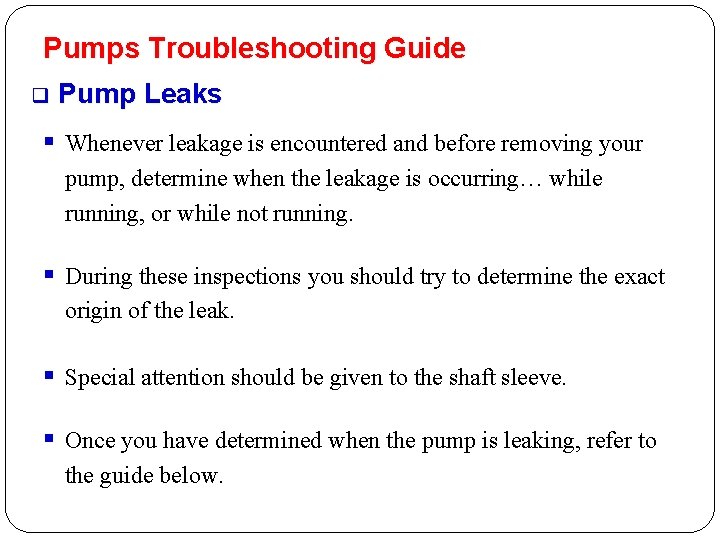 Pumps Troubleshooting Guide

❑ Pump Leaks

▪ Whenever leakage is encountered and before removing your pump, determine when the leakage is occurring… while running, or while not running.

▪ During these inspections you should try to determine the exact origin of the leak.

▪ Special attention should be given to the shaft sleeve.

▪ Once you have determined when the pump is leaking, refer to the guide below.